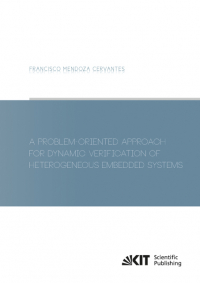 FRANCISCO MENDOZA CERVANTES

A PROBLEM-ORIENTED APPROACH FOR DYNAMIC VERIFICATION OF HETEROGENEOUS EMBEDDED SYSTEMS

KIT Scientific Publishing